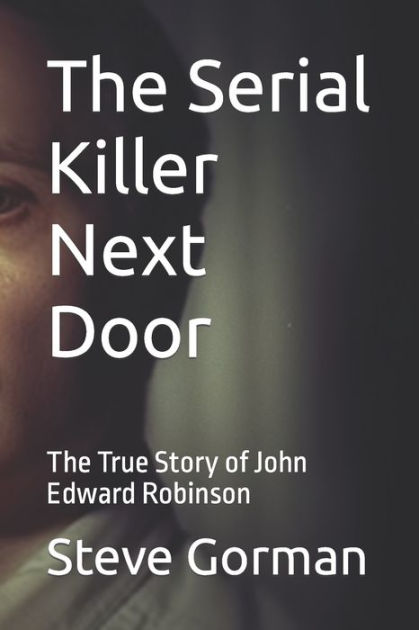 The Serial Killer Next Door

The True Story of John Edward Robinson

Steve Gorman